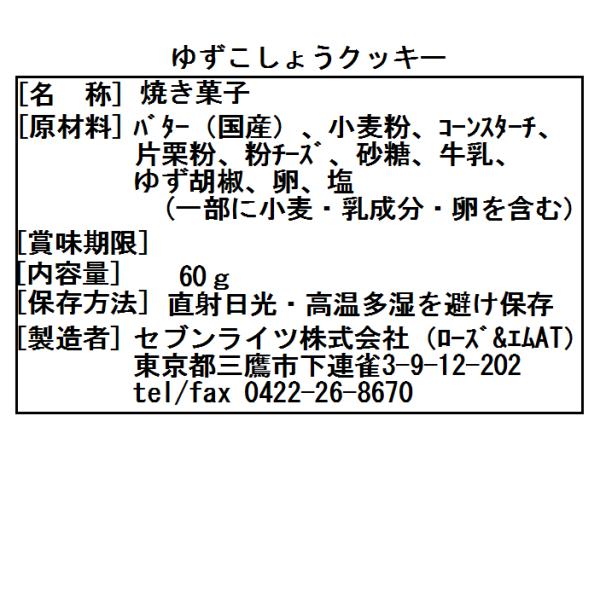 ゆずこしょうクッキー

[名　称] 焼き菓子
[原材料] ﾊﾞﾀｰ（国産）、小麦粉、ｺｰﾝｽﾀｰﾁ、片栗粉、粉ﾁｰｽﾞ、砂糖、牛乳、ゆず胡椒、卵、塩
（一部に小麦・乳成分・卵を含む）
[賞味期限]
[内容量]　60ｇ
[保存方法] 直射日光・高温多湿を避け保存
[製造者] セブンライツ株式会社（ﾛｰｽﾞ&ｴﾑAT）
東京都三鷹市下連雀3-9-12-202
tel/fax 0422-26-8670